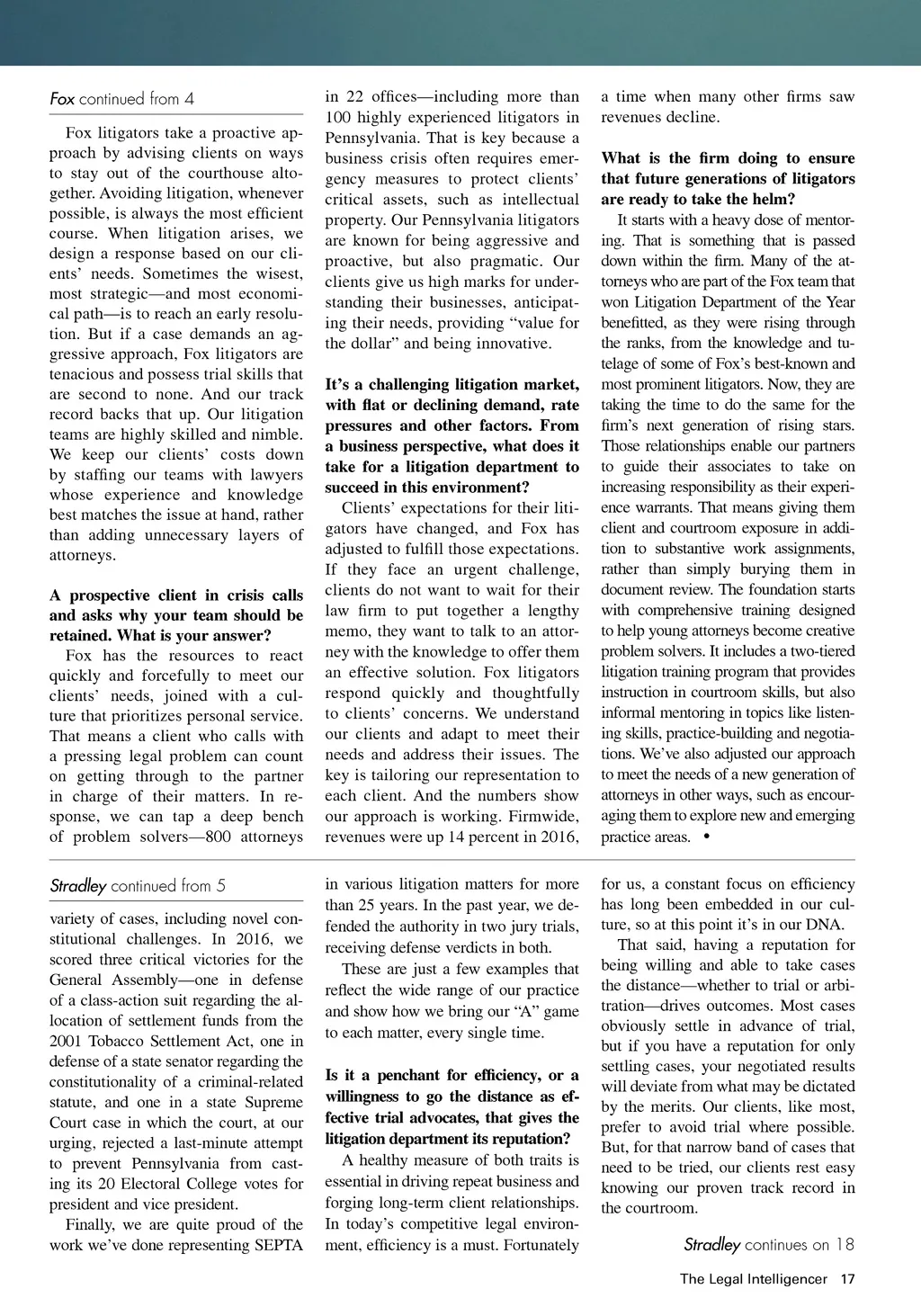 Fox continued from 4

Fox litigators take a proactive approach by advising clients on ways to stay out of the courthouse altogether. Avoiding litigation, whenever possible, is always the most efficient course. When litigation arises, we design a response based on our clients' needs. Sometimes the wisest, most strategic—and most economical path—is to reach an early resolution. But if a case demands an aggressive approach, Fox litigators are tenacious and possess trial skills that are second to none. And our track record backs that up. Our litigation teams are highly skilled and nimble. We keep our clients' costs down by staffing our teams with lawyers whose experience and knowledge best matches the issue at hand, rather than adding unnecessary layers of attorneys.

A prospective client in crisis calls and asks why your team should be retained. What is your answer?

Fox has the resources to react quickly and forcefully to meet our clients' needs, joined with a culture that prioritizes personal service. That means a client who calls with a pressing legal problem can count on getting through to the partner in charge of their matters. In response, we can tap a deep bench of problem solvers—800 attorneys in 22 offices—including more than 100 highly experienced litigators in Pennsylvania. That is key because a business crisis often requires emergency measures to protect clients' critical assets, such as intellectual property. Our Pennsylvania litigators are known for being aggressive and proactive, but also pragmatic. Our clients give us high marks for understanding their businesses, anticipating their needs, providing "value for the dollar" and being innovative.

It's a challenging litigation market, with flat or declining demand, rate pressures and other factors. From a business perspective, what does it take for a litigation department to succeed in this environment?

Clients' expectations for their litigators have changed, and Fox has adjusted to fulfill those expectations. If they face an urgent challenge, clients do not want to wait for their law firm to put together a lengthy memo, they want to talk to an attorney with the knowledge to offer them an effective solution. Fox litigators respond quickly and thoughtfully to clients' concerns. We understand our clients and adapt to meet their needs and address their issues. The key is tailoring our representation to each client. And the numbers show our approach is working. Firmwide, revenues were up 14 percent in 2016, a time when many other firms saw revenues decline.

What is the firm doing to ensure that future generations of litigators are ready to take the helm?

It starts with a heavy dose of mentoring. That is something that is passed down within the firm. Many of the attorneys who are part of the Fox team that won Litigation Department of the Year benefitted, as they were rising through the ranks, from the knowledge and tutelage of some of Fox's best-known and most prominent litigators. Now, they are taking the time to do the same for the firm's next generation of rising stars. Those relationships enable our partners to guide their associates to take on increasing responsibility as their experience warrants. That means giving them client and courtroom exposure in addition to substantive work assignments, rather than simply burying them in document review. The foundation starts with comprehensive training designed to help young attorneys become creative problem solvers. It includes a two-tiered litigation training program that provides instruction in courtroom skills, but also informal mentoring in topics like listening skills, practice-building and negotiations. We've also adjusted our approach to meet the needs of a new generation of attorneys in other ways, such as encouraging them to explore new and emerging practice areas. •

Stradley continued from 5

variety of cases, including novel constitutional challenges. In 2016, we scored three critical victories for the General Assembly—one in defense of a class-action suit regarding the allocation of settlement funds from the 2001 Tobacco Settlement Act, one in defense of a state senator regarding the constitutionality of a criminal-related statute, and one in a state Supreme Court case in which the court, at our urging, rejected a last-minute attempt to prevent Pennsylvania from casting its 20 Electoral College votes for president and vice president.

Finally, we are quite proud of the work we've done representing SEPTA in various litigation matters for more than 25 years. In the past year, we defended the authority in two jury trials, receiving defense verdicts in both.

These are just a few examples that reflect the wide range of our practice and show how we bring our "A" game to each matter, every single time.

Is it a penchant for efficiency, or a willingness to go the distance as effective trial advocates, that gives the litigation department its reputation?

A healthy measure of both traits is essential in driving repeat business and forging long-term client relationships. In today's competitive legal environment, efficiency is a must. Fortunately for us, a constant focus on efficiency has long been embedded in our culture, so at this point it's in our DNA.

That said, having a reputation for being willing and able to take cases the distance—whether to trial or arbitration—drives outcomes. Most cases obviously settle in advance of trial, but if you have a reputation for only settling cases, your negotiated results will deviate from what may be dictated by the merits. Our clients, like most, prefer to avoid trial where possible. But, for that narrow band of cases that need to be tried, our clients rest easy knowing our proven track record in the courtroom.

Stradley continues on 18

The Legal Intelligencer 17